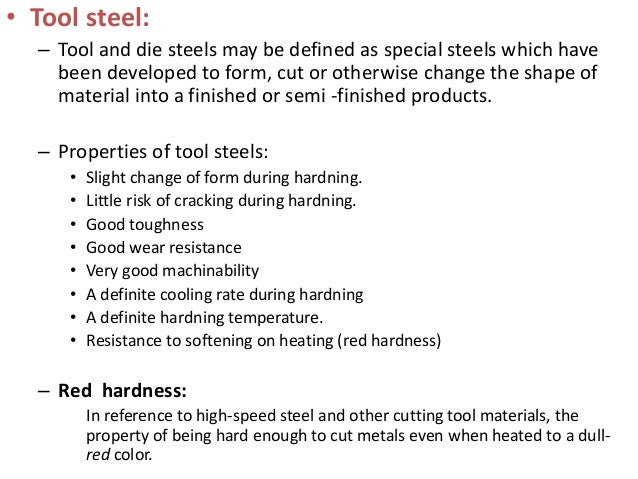 • Tool steel:

– Tool and die steels may be defined as special steels which have been developed to form, cut or otherwise change the shape of material into a finished or semi -finished products.

– Properties of tool steels:

• Slight change of form during hardning.
• Little risk of cracking during hardning.
• Good toughness
• Good wear resistance
• Very good machinability
• A definite cooling rate during hardning
• A definite hardning temperature.
• Resistance to softening on heating (red hardness)

– Red hardness:

In reference to high-speed steel and other cutting tool materials, the property of being hard enough to cut metals even when heated to a dull-red color.